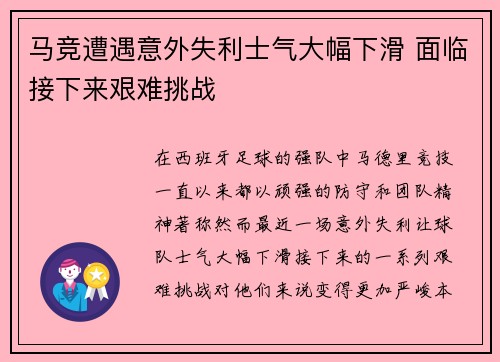 马竞遭遇意外失利士气大幅下滑 面临接下来艰难挑战

在西班牙足球的强队中马德里竞技一直以来都以顽强的防守和团队精神著称然而最近一场意外失利让球队士气大幅下滑接下来的一系列艰难挑战对他们来说变得更加严峻本